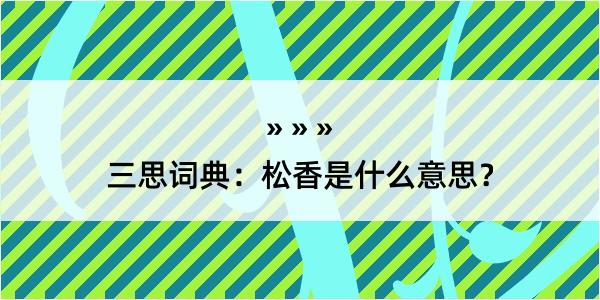 » » »

三思词典：松香是什么意思?